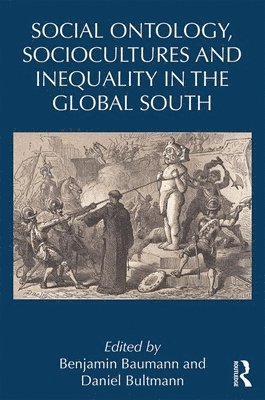 SOCIAL ONTOLOGY, SOCIOCULTURES AND INEQUALITY IN THE GLOBAL SOUTH

Edited by
Benjamin Baumann and
Daniel Bultmann

ROUTLEDGE